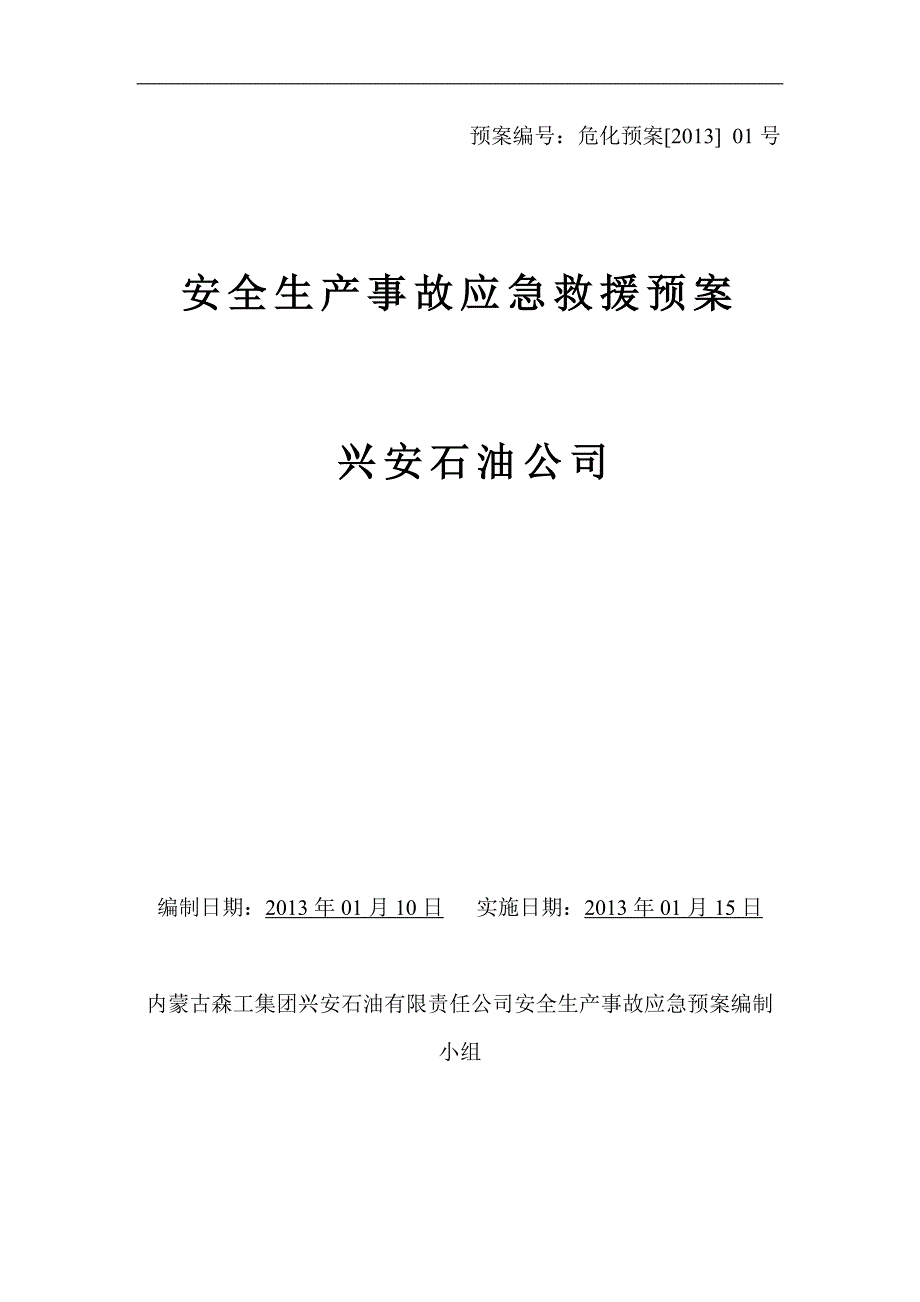 预案编号：危化预案[2013] 01 号

安全生产事故应急救援预案

兴安石油公司

编制日期：2013 年 01 月 10 日　　实施日期：2013 年 01 月 15 日

内蒙古森工集团兴安石油有限责任公司安全生产事故应急预案编制小组